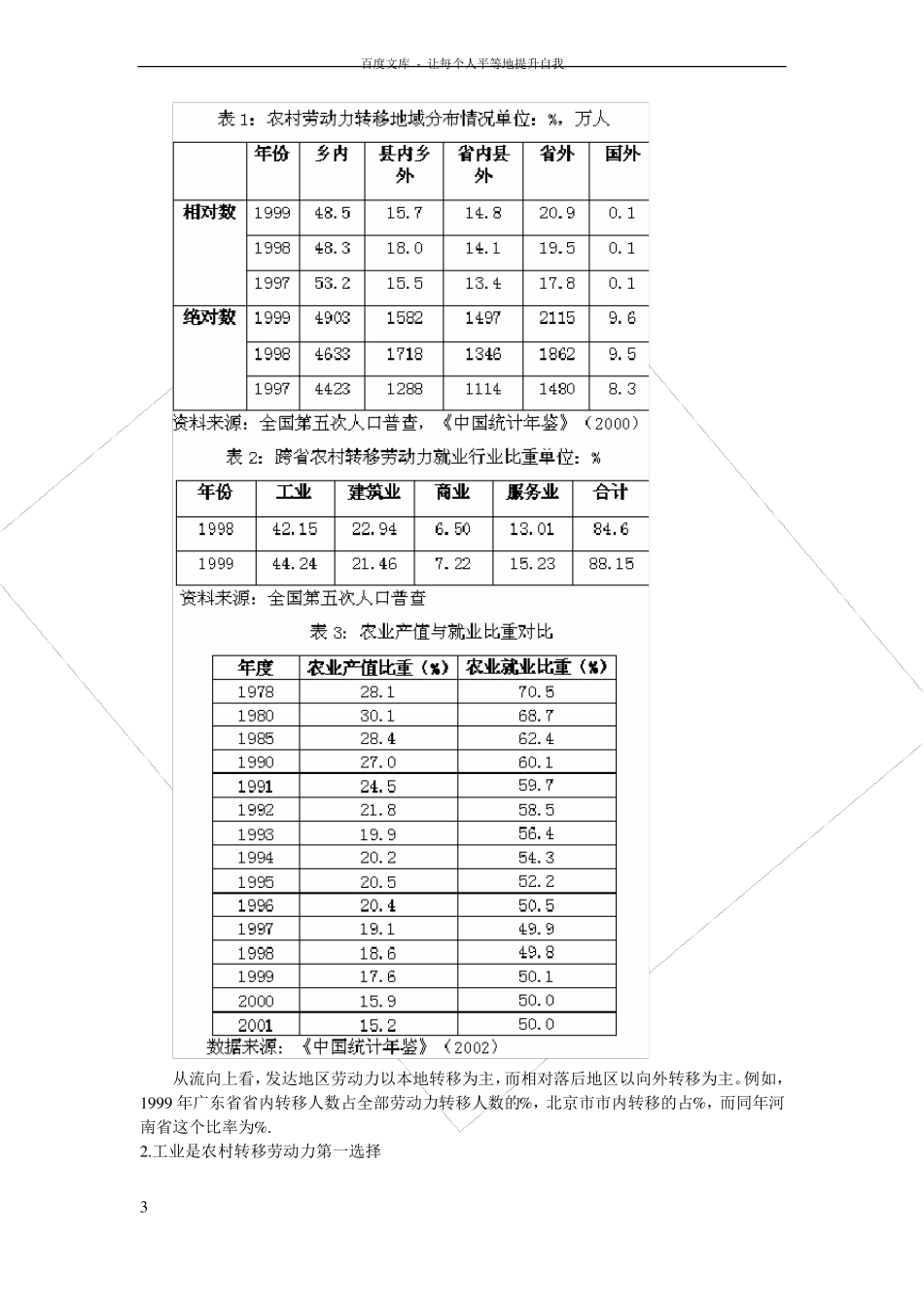 百度文库 - 让每个人平等地提升自我

表 1：农村劳动力转移地域分布情况单位：%，万人

| | 年份 | 乡内 | 县内乡外 | 省内县外 | 省外 | 国外 |
|---|---|---|---|---|---|---|
| 相对数 | 1999 | 48.5 | 15.7 | 14.8 | 20.9 | 0.1 |
| | 1998 | 48.3 | 18.0 | 14.1 | 19.5 | 0.1 |
| | 1997 | 53.2 | 15.5 | 13.4 | 17.8 | 0.1 |
| 绝对数 | 1999 | 4903 | 1582 | 1497 | 2115 | 9.6 |
| | 1998 | 4633 | 1718 | 1346 | 1862 | 9.5 |
| | 1997 | 4423 | 1288 | 1114 | 1480 | 8.3 |

资料来源：全国第五次人口普查，《中国统计年鉴》（2000）

表 2：跨省农村转移劳动力就业行业比重单位：%

| 年份 | 工业 | 建筑业 | 商业 | 服务业 | 合计 |
|---|---|---|---|---|---|
| 1998 | 42.15 | 22.94 | 6.50 | 13.01 | 84.6 |
| 1999 | 44.24 | 21.46 | 7.22 | 15.23 | 88.15 |

资料来源：全国第五次人口普查

表 3：农业产值与就业比重对比

| 年度 | 农业产值比重（%） | 农业就业比重（%） |
|---|---|---|
| 1978 | 28.1 | 70.5 |
| 1980 | 30.1 | 68.7 |
| 1985 | 28.4 | 62.4 |
| 1990 | 27.0 | 60.1 |
| 1991 | 24.5 | 59.7 |
| 1992 | 21.8 | 58.5 |
| 1993 | 19.9 | 56.4 |
| 1994 | 20.2 | 54.3 |
| 1995 | 20.5 | 52.2 |
| 1996 | 20.4 | 50.5 |
| 1997 | 19.1 | 49.9 |
| 1998 | 18.6 | 49.8 |
| 1999 | 17.6 | 50.1 |
| 2000 | 15.9 | 50.0 |
| 2001 | 15.2 | 50.0 |

数据来源：《中国统计年鉴》（2002）

从流向上看，发达地区劳动力以本地转移为主，而相对落后地区以向外转移为主。例如，1999 年广东省省内转移人数占全部劳动力转移人数的%，北京市市内转移的占%，而同年河南省这个比率为%.

2.工业是农村转移劳动力第一选择

3